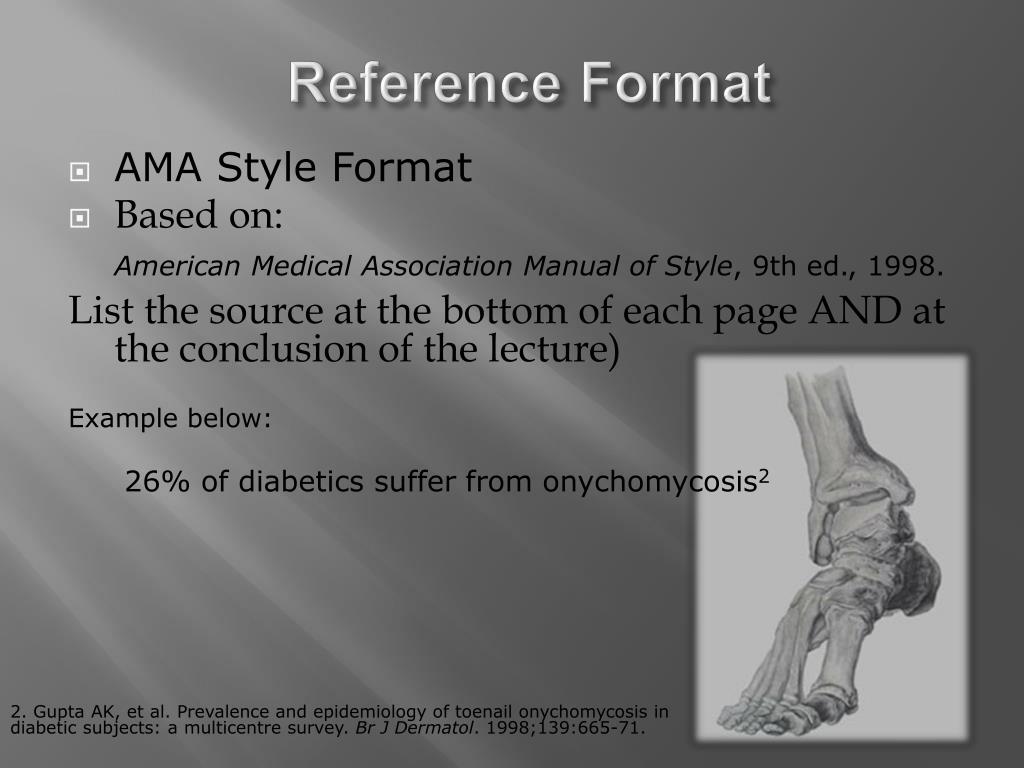 Reference Format

AMA Style Format

Based on:

American Medical Association Manual of Style, 9th ed., 1998.

List the source at the bottom of each page AND at the conclusion of the lecture)

Example below:

26% of diabetics suffer from onychomycosis$^2$

2. Gupta AK, et al. Prevalence and epidemiology of toenail onychomycosis in diabetic subjects: a multicentre survey. Br J Dermatol. 1998;139:665-71.